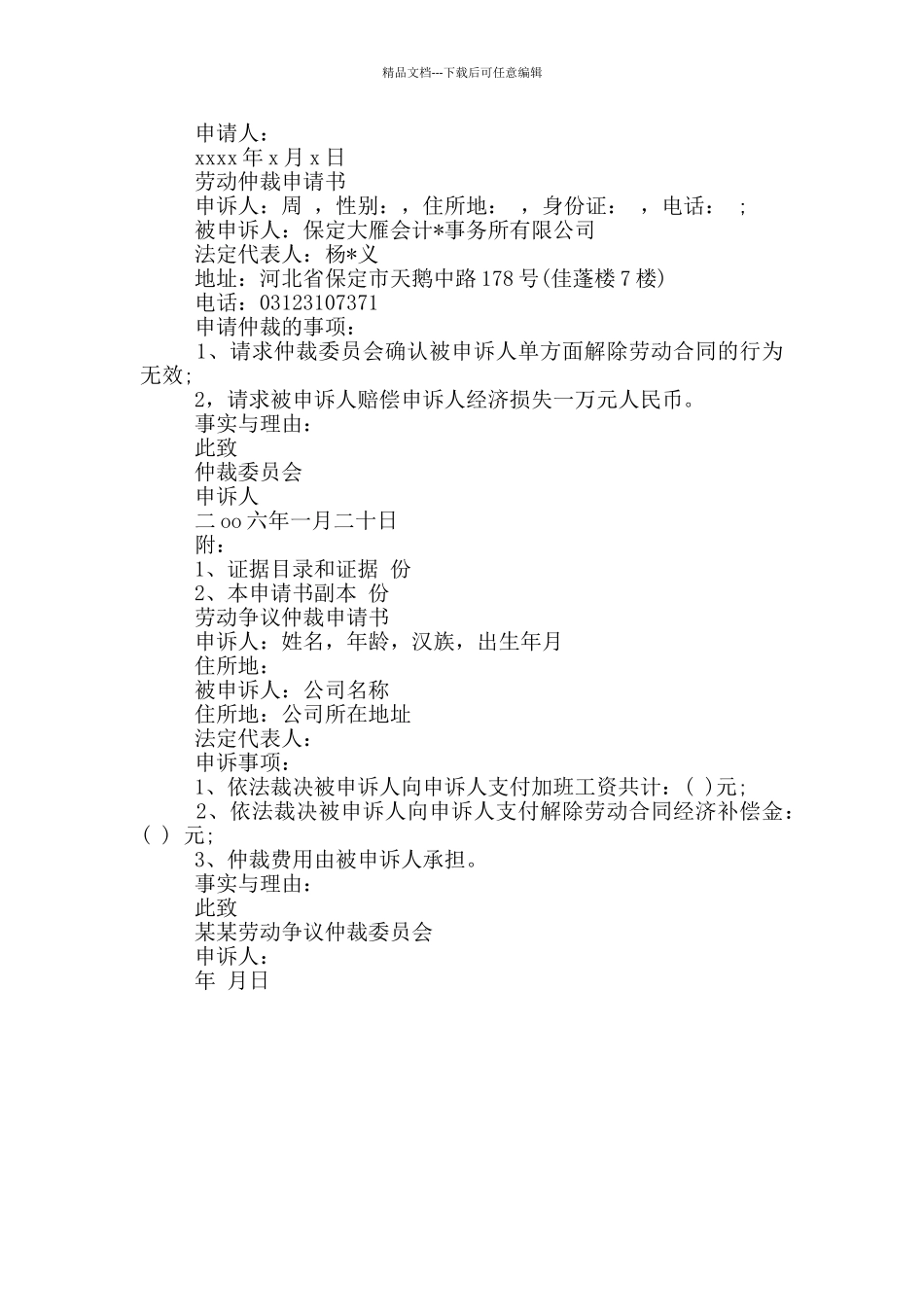 精品文档---下载后可任意编辑

申请人：

xxxx 年 x 月 x 日

劳动仲裁申请书

申诉人：周 ，性别：，住所地： ，身份证： ，电话： ；

被申诉人：保定大雁会计*事务所有限公司

法定代表人：杨*义

地址：河北省保定市天鹅中路 178 号(佳蓬楼 7 楼)

电话：03123107371

申请仲裁的事项：

1、请求仲裁委员会确认被申诉人单方面解除劳动合同的行为无效;

2，请求被申诉人赔偿申诉人经济损失一万元人民币。

事实与理由：

此致

仲裁委员会

申诉人

二 oo 六年一月二十日

附：

1、证据目录和证据 份

2、本申请书副本 份

劳动争议仲裁申请书

申诉人：姓名，年龄，汉族，出生年月

住所地：

被申诉人：公司名称

住所地：公司所在地址

法定代表人：

申诉事项：

1、依法裁决被申诉人向申诉人支付加班工资共计：( )元;

2、依法裁决被申诉人向申诉人支付解除劳动合同经济补偿金：( ) 元;

3、仲裁费用由被申诉人承担。

事实与理由：

此致

某某劳动争议仲裁委员会

申诉人：

年 月日